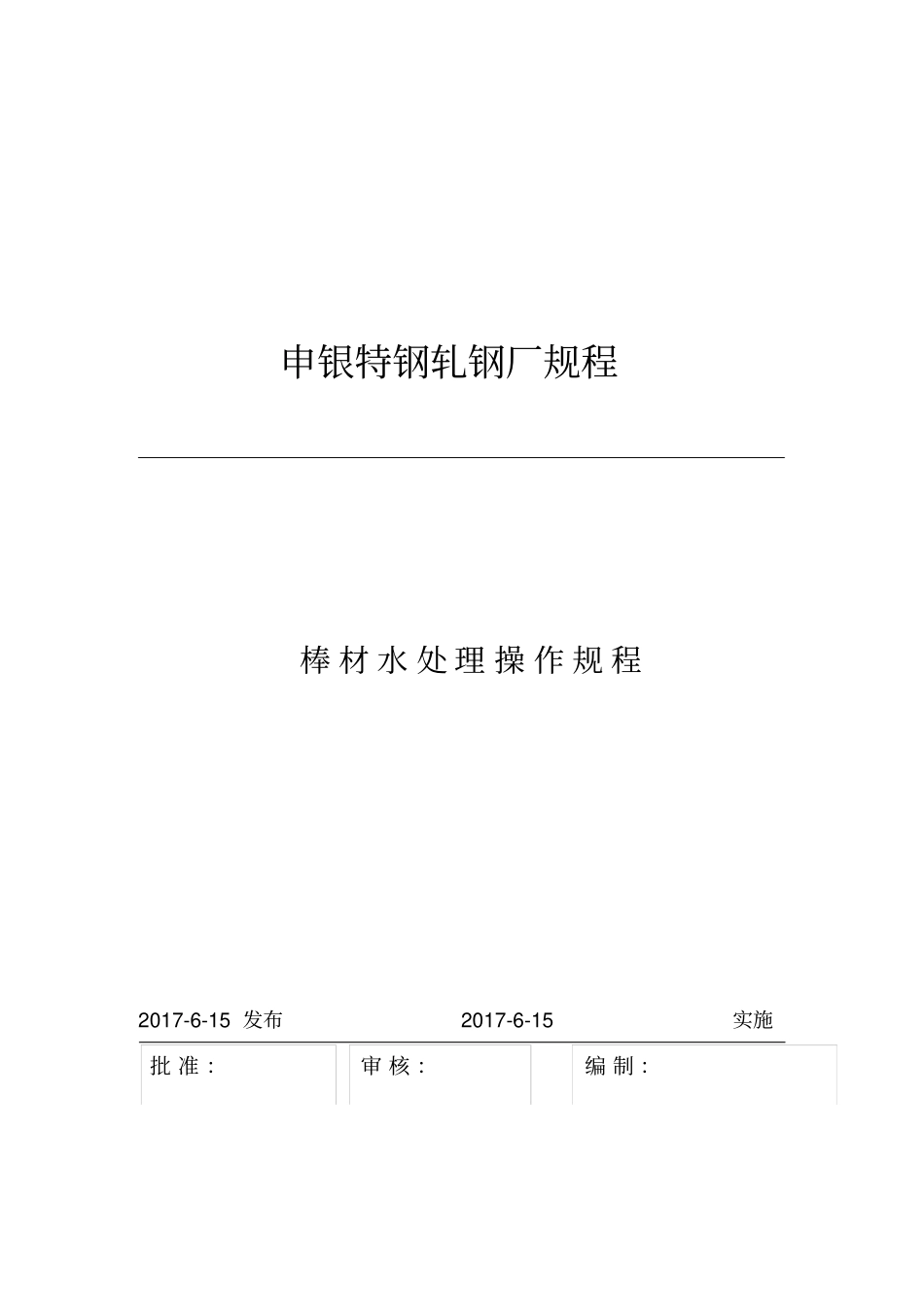 申银特钢轧钢厂规程

棒材水处理操作规程

2017-6-15 发布 2017-6-15 实施

批准：

审核：

编制：